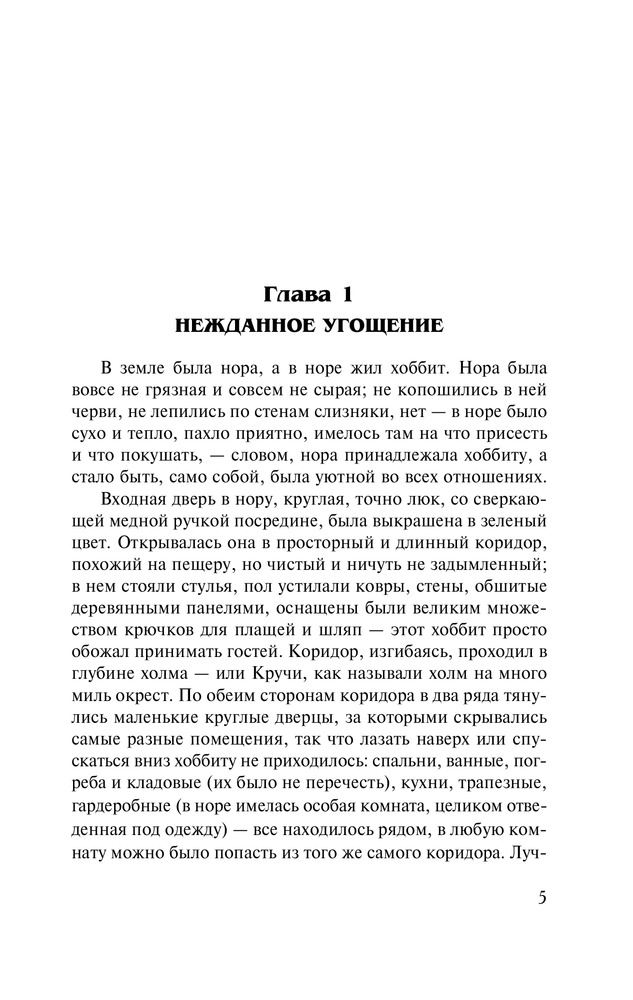 Глава 1
НЕЖДАННОЕ УГОЩЕНИЕ

В земле была нора, а в норе жил хоббит. Нора была вовсе не грязная и совсем не сырая; не копошились в ней черви, не лепились по стенам слизняки, нет — в норе было сухо и тепло, пахло приятно, имелось там на что присесть и что покушать, — словом, нора принадлежала хоббиту, а стало быть, само собой, была уютной во всех отношениях.

Входная дверь в нору, круглая, точно люк, со сверкающей медной ручкой посредине, была выкрашена в зеленый цвет. Открывалась она в просторный и длинный коридор, похожий на пещеру, но чистый и ничуть не задымленный; в нем стояли стулья, пол устилали ковры, стены, обшитые деревянными панелями, оснащены были великим множеством крючков для плащей и шляп — этот хоббит просто обожал принимать гостей. Коридор, изгибаясь, проходил в глубине холма — или Кручи, как называли холм на много миль окрест. По обеим сторонам коридора в два ряда тянулись маленькие круглые дверцы, за которыми скрывались самые разные помещения, так что лазать наверх или спускаться вниз хоббиту не приходилось: спальни, ванные, погреба и кладовые (их было не перечесть), кухни, трапезные, гардеробные (в норе имелась особая комната, целиком отведенная под одежду) — все находилось рядом, в любую комнату можно было попасть из того же самого коридора. Луч-

5